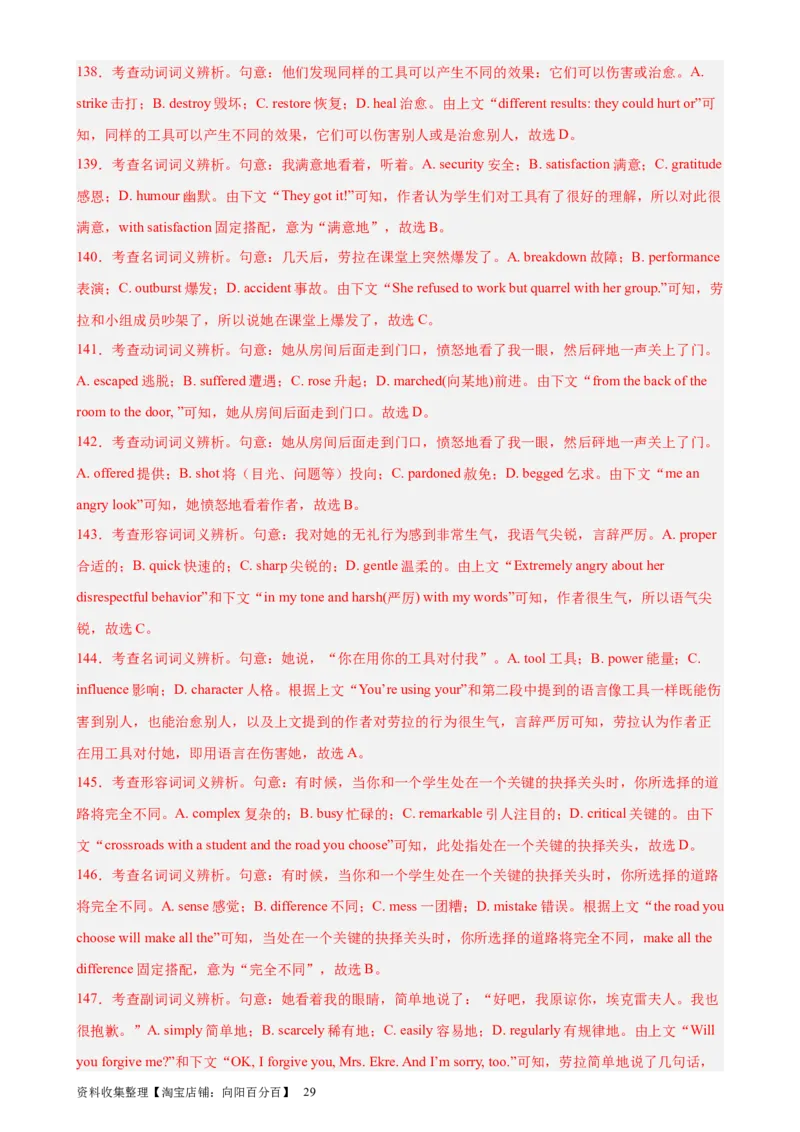 138．考查动词词义辨析。句意：他们发现同样的工具可以产生不同的效果：它们可以伤害或治愈。A. strike 击打；B. destroy 毁坏；C. restore 恢复；D. heal 治愈。由上文“different results: they could hurt or”可知，同样的工具可以产生不同的效果，它们可以伤害别人或是治愈别人，故选 D。

139．考查名词词义辨析。句意：我满意地看着，听着。A. security 安全；B. satisfaction 满意；C. gratitude 感恩；D. humour 幽默。由下文“They got it!”可知，作者认为学生们对工具有了很好的理解，所以对此很满意，with satisfaction 固定搭配，意为“满意地”，故选 B。

140．考查名词词义辨析。句意：几天后，劳拉在课堂上突然爆发了。A. breakdown 故障；B. performance 表演；C. outburst 爆发；D. accident 事故。由下文“She refused to work but quarrel with her group.”可知，劳拉和小组成员吵架了，所以说她在课堂上爆发了，故选 C。

141．考查动词词义辨析。句意：她从房间后面走到门口，愤怒地看了我一眼，然后砰地一声关上了门。A. escaped 逃脱；B. suffered 遭遇；C. rose 升起；D. marched(向某地)前进。由下文“from the back of the room to the door, ”可知，她从房间后面走到门口。故选 D。

142．考查动词词义辨析。句意：她从房间后面走到门口，愤怒地看了我一眼，然后砰地一声关上了门。A. offered 提供；B. shot 将（目光、问题等）投向；C. pardoned 赦免；D. begged 乞求。由下文“me an angry look”可知，她愤怒地看着作者，故选 B。

143．考查形容词词义辨析。句意：我对她的无礼行为感到非常生气，我语气尖锐，言辞严厉。A. proper 合适的；B. quick 快速的；C. sharp 尖锐的；D. gentle 温柔的。由上文“Extremely angry about her disrespectful behavior”和下文“in my tone and harsh(严厉) with my words”可知，作者很生气，所以语气尖锐，故选 C。

144．考查名词词义辨析。句意：她说，“你在用你的工具对付我”。A. tool 工具；B. power 能量；C. influence 影响；D. character 人格。根据上文“You’re using your”和第二段中提到的语言像工具一样既能伤害到别人，也能治愈别人，以及上文提到的作者对劳拉的行为很生气，言辞严厉可知，劳拉认为作者正在用工具对付她，即用语言在伤害她，故选 A。

145．考查形容词词义辨析。句意：有时候，当你和一个学生处在一个关键的抉择关头时，你所选择的道路将完全不同。A. complex 复杂的；B. busy 忙碌的；C. remarkable 引人注目的；D. critical 关键的。由下文“crossroads with a student and the road you choose”可知，此处指处在一个关键的抉择关头，故选 D。

146．考查名词词义辨析。句意：有时候，当你和一个学生处在一个关键的抉择关头时，你所选择的道路将完全不同。A. sense 感觉；B. difference 不同；C. mess 一团糟；D. mistake 错误。根据上文“the road you choose will make all the”可知，当处在一个关键的抉择关头时，你所选择的道路将完全不同，make all the difference 固定搭配，意为“完全不同”，故选 B。

147．考查副词词义辨析。句意：她看着我的眼睛，简单地说了：“好吧，我原谅你，埃克雷夫人。我也很抱歉。”A. simply 简单地；B. scarcely 稀有地；C. easily 容易地；D. regularly 有规律地。由上文“Will you forgive me?”和下文“OK, I forgive you, Mrs. Ekre. And I’m sorry, too.”可知，劳拉简单地说了几句话，

资料收集整理【淘宝店铺：向阳百分百】 29